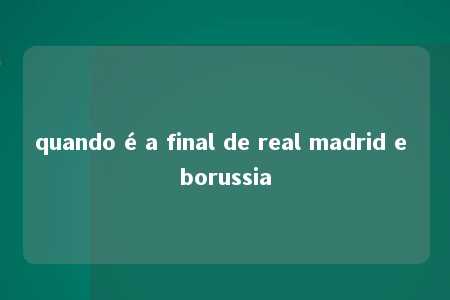 quando é a final de real madrid e borussia